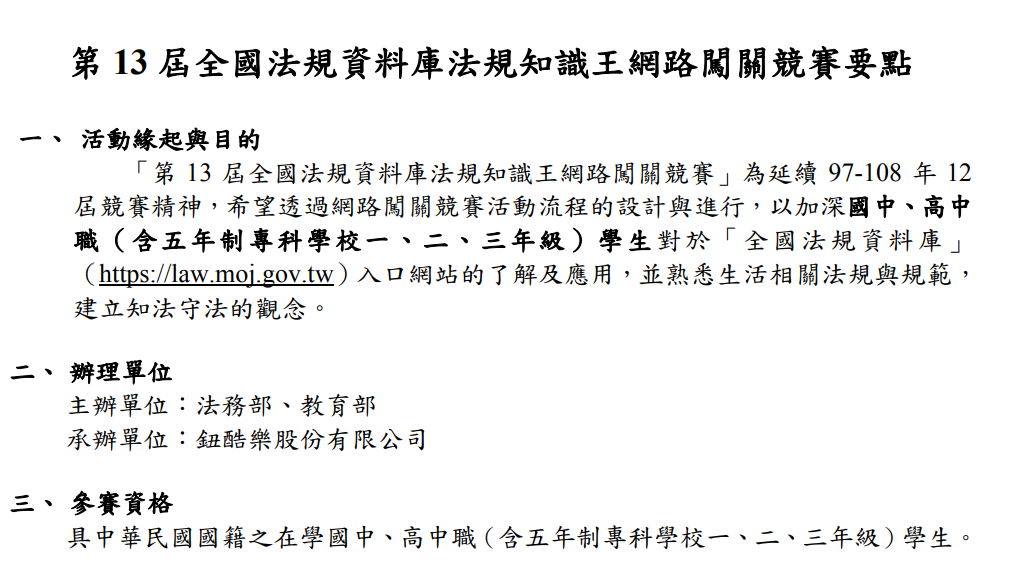 第13屆全國法規資料庫法規知識王網路闖關競賽要點

一、 活動緣起與目的

「第13屆全國法規資料庫法規知識王網路闖關競賽」為延續97-108年12屆競賽精神，希望透過網路闖關競賽活動流程的設計與進行，以加深國中、高中職（含五年制專科學校一、二、三年級）學生對於「全國法規資料庫」（https://law.moj.gov.tw）入口網站的了解及應用，並熟悉生活相關法規與規範，建立知法守法的觀念。

二、 辦理單位

主辦單位：法務部、教育部

承辦單位：鈕酷樂股份有限公司

三、 參賽資格

具中華民國國籍之在學國中、高中職（含五年制專科學校一、二、三年級）學生。